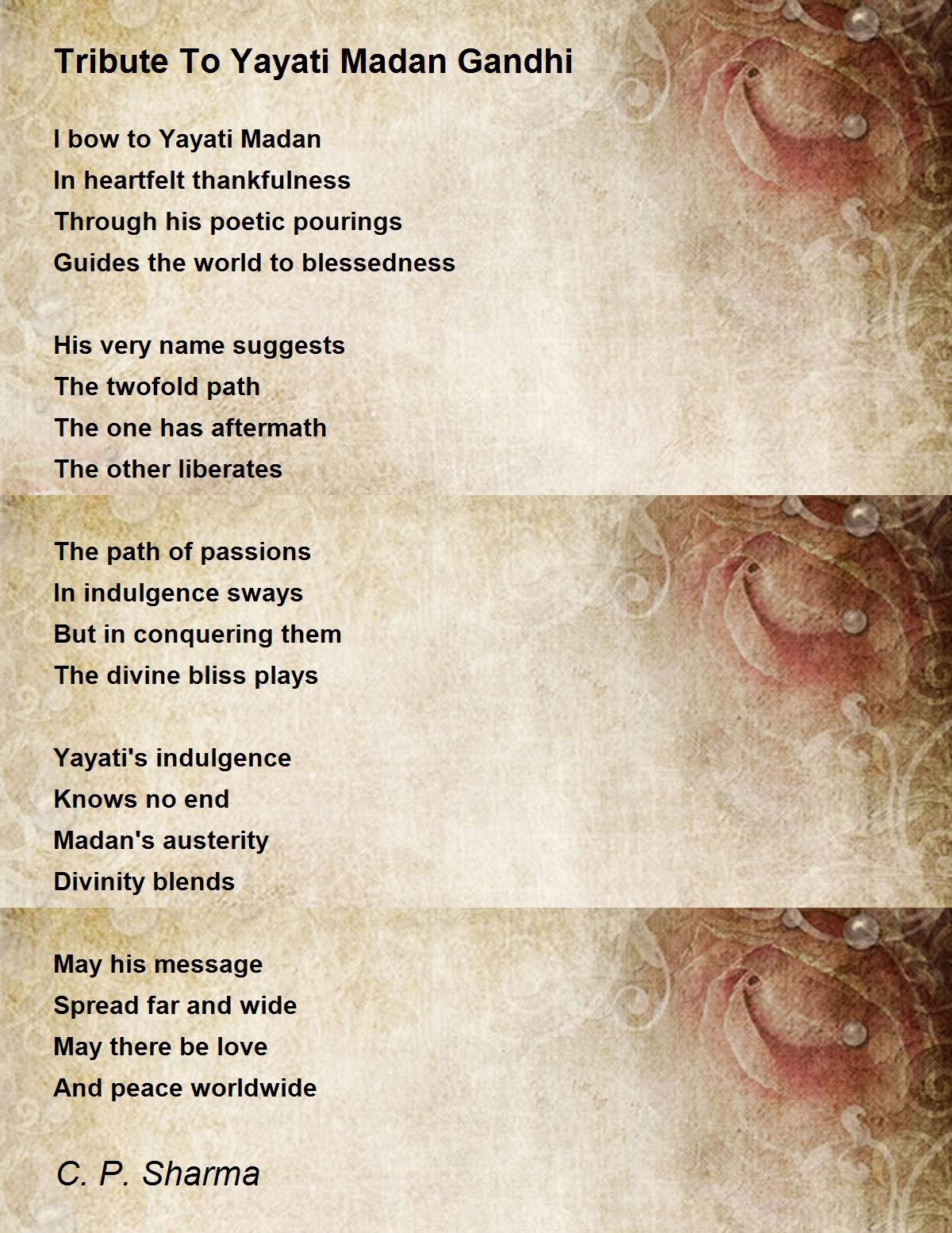 Tribute To Yayati Madan Gandhi

I bow to Yayati Madan
In heartfelt thankfulness
Through his poetic pourings
Guides the world to blessedness

His very name suggests
The twofold path
The one has aftermath
The other liberates

The path of passions
In indulgence sways
But in conquering them
The divine bliss plays

Yayati's indulgence
Knows no end
Madan's austerity
Divinity blends

May his message
Spread far and wide
May there be love
And peace worldwide

C. P. Sharma